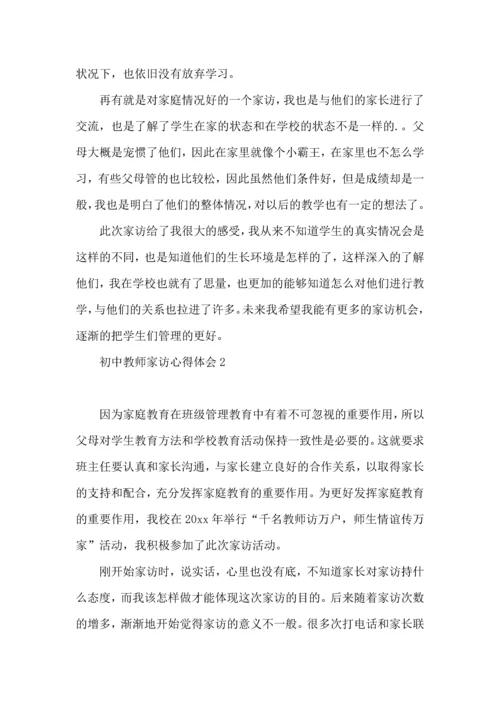 状况下，也依旧没有放弃学习。

再有就是对家庭情况好的一个家访，我也是与他们的家长进行了交流，也是了解了学生在家的状态和在学校的状态不是一样的.。父母大概是宠惯了他们，因此在家里就像个小霸王，在家里也不怎么学习，有些父母管的也比较松，因此虽然他们条件好，但是成绩却是一般，我也是明白了他们的整体情况，对以后的教学也有一定的想法了。

此次家访给了我很大的感受，我从来不知道学生的真实情况会是这样的不同，也是知道他们的生长环境是怎样的了，这样深入的了解他们，我在学校也就有了思量，也更加的能够知道怎么对他们进行教学，与他们的关系也拉进了许多。未来我希望我能有更多的家访机会，逐渐的把学生们管理的更好。

初中教师家访心得体会 2

因为家庭教育在班级管理教育中有着不可忽视的重要作用，所以父母对学生教育方法和学校教育活动保持一致性是必要的。这就要求班主任要认真和家长沟通，与家长建立良好的合作关系，以取得家长的支持和配合，充分发挥家庭教育的重要作用。为更好发挥家庭教育的重要作用，我校在 20xx 年举行“千名教师访万户，师生情谊传万家”活动，我积极参加了此次家访活动。

刚开始家访时，说实话，心里也没有底，不知道家长对家访持什么态度，而我该怎样做才能体现这次家访的目的。后来随着家访次数的增多，渐渐地开始觉得家访的意义不一般。很多次打电话和家长联